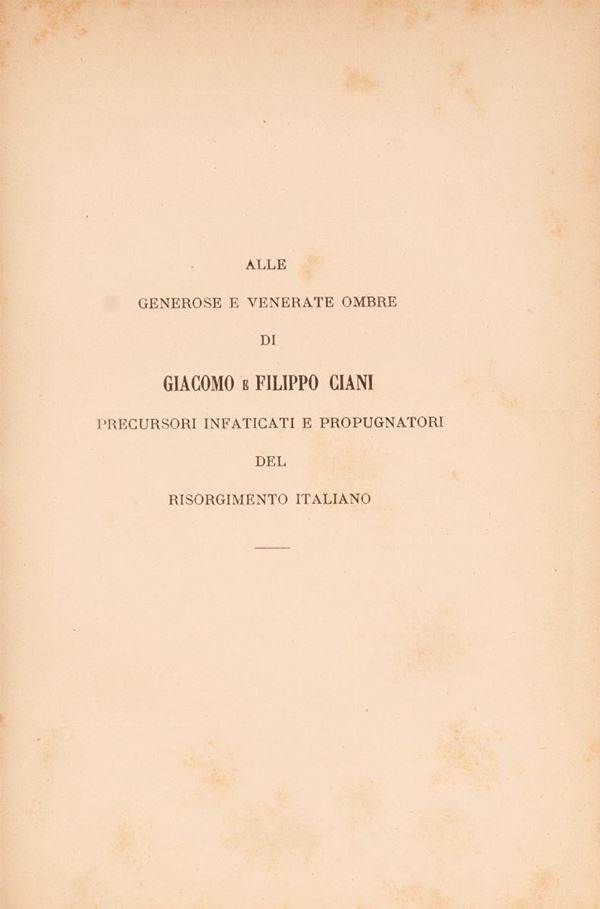 ALLE

GENEROSE E VENERATE OMBRE

DI

GIACOMO E FILIPPO CIANI

PRECURSORI INFATICATI E PROPUGNATORI

DEL

RISORGIMENTO ITALIANO